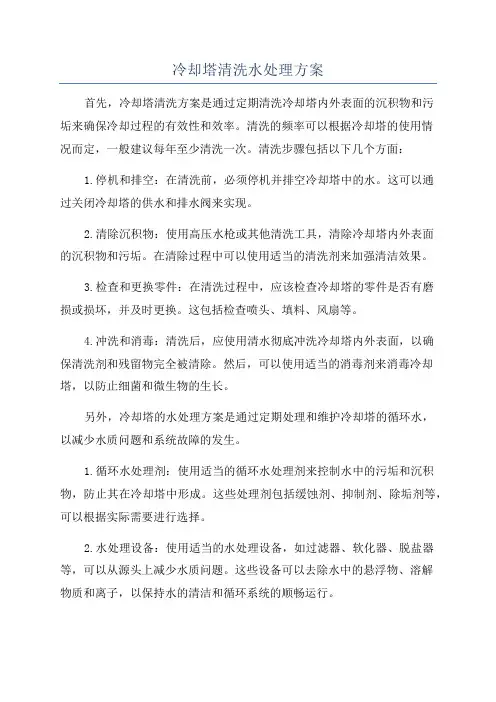 冷却塔清洗水处理方案

首先，冷却塔清洗方案是通过定期清洗冷却塔内外表面的沉积物和污垢来确保冷却过程的有效性和效率。清洗的频率可以根据冷却塔的使用情况而定，一般建议每年至少清洗一次。清洗步骤包括以下几个方面：

1.停机和排空：在清洗前，必须停机并排空冷却塔中的水。这可以通过关闭冷却塔的供水和排水阀来实现。

2.清除沉积物：使用高压水枪或其他清洗工具，清除冷却塔内外表面的沉积物和污垢。在清除过程中可以使用适当的清洗剂来加强清洁效果。

3.检查和更换零件：在清洗过程中，应该检查冷却塔的零件是否有磨损或损坏，并及时更换。这包括检查喷头、填料、风扇等。

4.冲洗和消毒：清洗后，应使用清水彻底冲洗冷却塔内外表面，以确保清洗剂和残留物完全被清除。然后，可以使用适当的消毒剂来消毒冷却塔，以防止细菌和微生物的生长。

另外，冷却塔的水处理方案是通过定期处理和维护冷却塔的循环水，以减少水质问题和系统故障的发生。

1.循环水处理剂：使用适当的循环水处理剂来控制水中的污垢和沉积物，防止其在冷却塔中形成。这些处理剂包括缓蚀剂、抑制剂、除垢剂等，可以根据实际需要进行选择。

2.水处理设备：使用适当的水处理设备，如过滤器、软化器、脱盐器等，可以从源头上减少水质问题。这些设备可以去除水中的悬浮物、溶解物质和离子，以保持水的清洁和循环系统的顺畅运行。